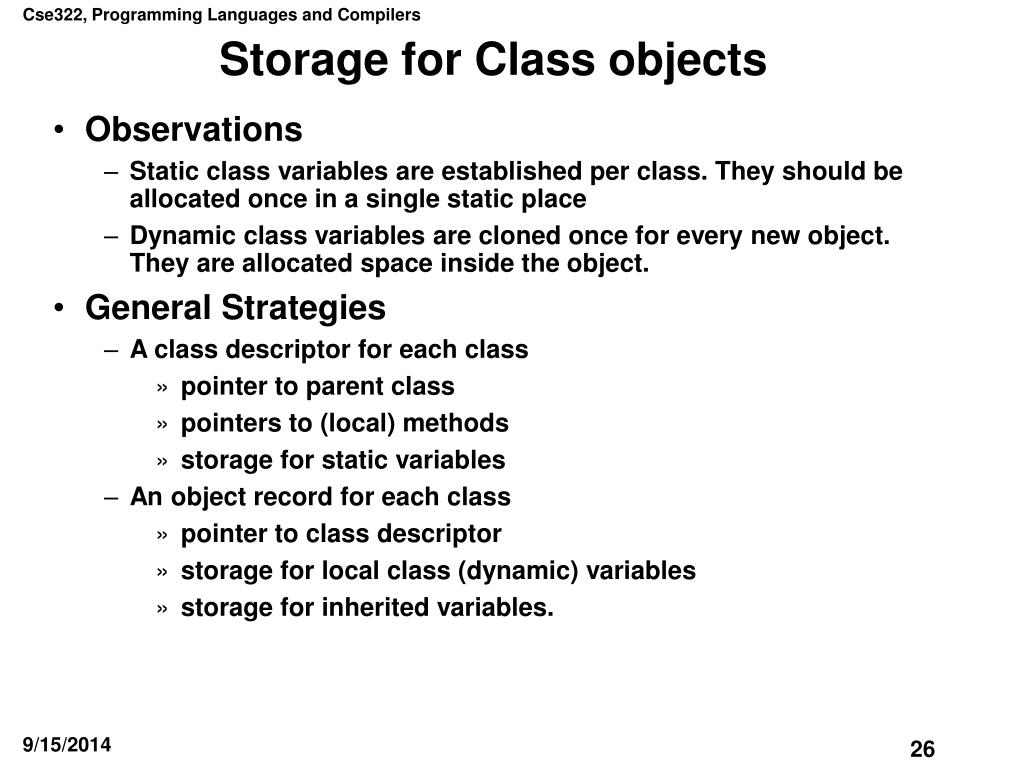 Cse322, Programming Languages and Compilers

Storage for Class objects

• Observations
– Static class variables are established per class. They should be allocated once in a single static place
– Dynamic class variables are cloned once for every new object. They are allocated space inside the object.

• General Strategies
– A class descriptor for each class
» pointer to parent class
» pointers to (local) methods
» storage for static variables
– An object record for each class
» pointer to class descriptor
» storage for local class (dynamic) variables
» storage for inherited variables.

9/15/2014

26